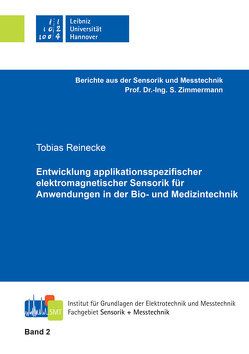 1 1
1 0 2
1 0 0 4

Leibniz
Universität
Hannover

Berichte aus der Sensorik und Messtechnik
Prof. Dr.-Ing. S. Zimmermann

Tobias Reinecke

Entwicklung applikationsspezifischer elektromagnetischer Sensorik für Anwendungen in der Bio- und Medizintechnik

SMT

Institut für Grundlagen der Elektrotechnik und Messtechnik
Fachgebiet Sensorik + Messtechnik

Band 2